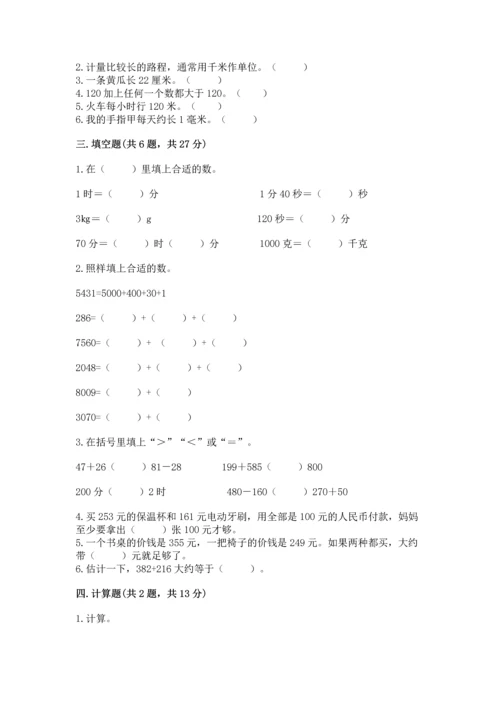 2. 计量比较长的路程，通常用千米作单位。（　　）
3. 一条黄瓜长 22 厘米。（　　）
4. 120 加上任何一个数都大于 120。（　　）
5. 火车每小时行 120 米。（　　）
6. 我的手指甲每天约长 1 毫米。（　　）

三. 填空题(共 6 题，共 27 分)

1. 在（　　）里填上合适的数。

1 时＝（　　）分

1 分 40 秒＝（　　）秒

3kg＝（　　）g

120 秒＝（　　）分

70 分＝（　　）时（　　）分

1000 克＝（　　）千克

2. 照样填上合适的数。

5431=5000+400+30+1

286=（　　）+（　　）+（　　）

7560=（　　）+（　　）+（　　）

2048=（　　）+（　　）+（　　）

8009=（　　）+（　　）

3070=（　　）+（　　）

3. 在括号里填上“＞”“＜”或“＝”。

47＋26（　　）81－28

199＋585（　　）800

200 分（　　）2 时

480－160（　　）270＋50

4. 买 253 元的保温杯和 161 元电动牙刷，用全部是 100 元的人民币付款，妈妈至少要拿出（　　）张 100 元才够。
5. 一个书桌的价钱是 355 元，一把椅子的价钱是 249 元。如果两种都买，大约带（　　）元就足够了。
6. 估计一下，382+216 大约等于（　　）。

四. 计算题(共 2 题，共 13 分)

1. 计算。